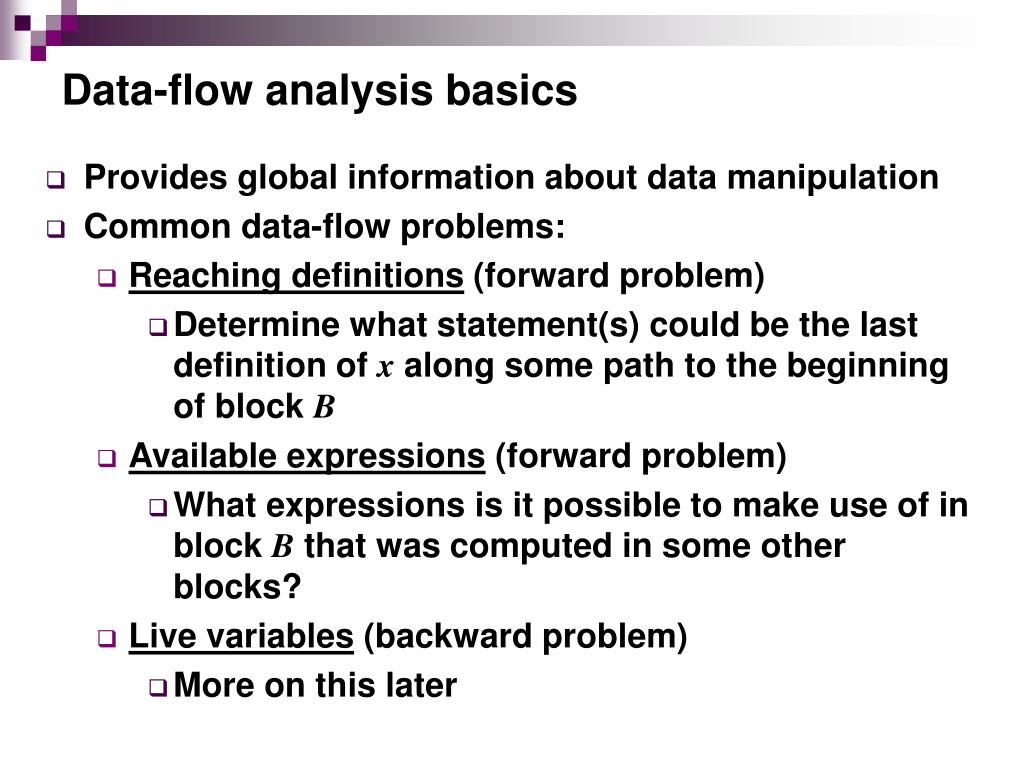 Data-flow analysis basics

Provides global information about data manipulation

Common data-flow problems:

Reaching definitions (forward problem)

Determine what statement(s) could be the last definition of $x$ along some path to the beginning of block $B$

Available expressions (forward problem)

What expressions is it possible to make use of in block $B$ that was computed in some other blocks?

Live variables (backward problem)

More on this later